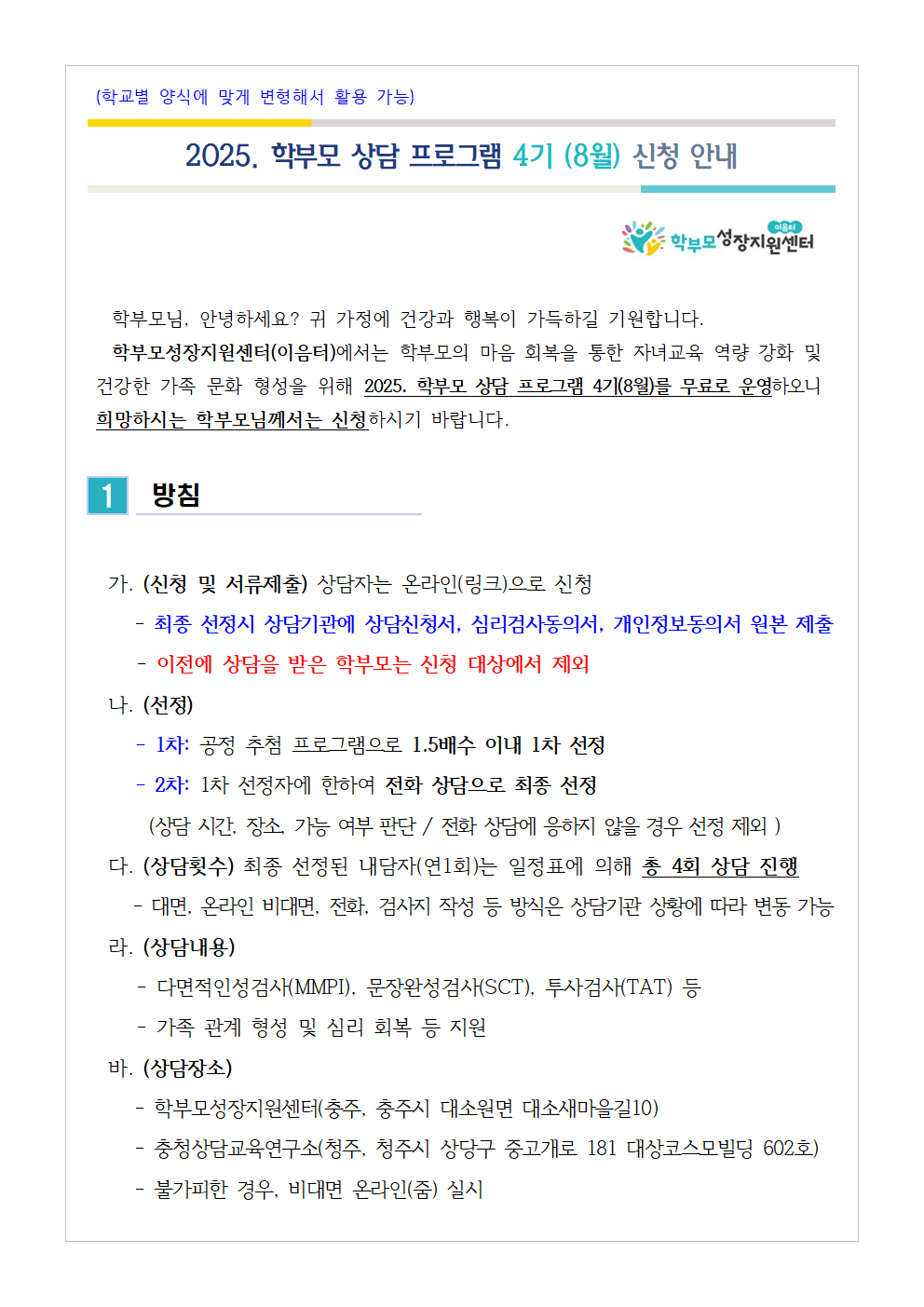 (학교별 양식에 맞게 변형해서 활용 가능)

2025. 학부모 상담 프로그램 4기 (8월) 신청 안내

이음터
학부모성장지원센터

학부모님, 안녕하세요? 귀 가정에 건강과 행복이 가득하길 기원합니다.

학부모성장지원센터(이음터)에서는 학부모의 마음 회복을 통한 자녀교육 역량 강화 및 건강한 가족 문화 형성을 위해 2025. 학부모 상담 프로그램 4기(8월)를 무료로 운영하오니 희망하시는 학부모님께서는 신청하시기 바랍니다.

1 방침

가. (신청 및 서류제출) 상담자는 온라인(링크)으로 신청

- 최종 선정시 상담기관에 상담신청서, 심리검사동의서, 개인정보동의서 원본 제출

- 이전에 상담을 받은 학부모는 신청 대상에서 제외

나. (선정)

- 1차: 공정 추첨 프로그램으로 1.5배수 이내 1차 선정

- 2차: 1차 선정자에 한하여 전화 상담으로 최종 선정

(상담 시간, 장소, 가능 여부 판단 / 전화 상담에 응하지 않을 경우 선정 제외 )

다. (상담횟수) 최종 선정된 내담자(연1회)는 일정표에 의해 총 4회 상담 진행

- 대면, 온라인 비대면, 전화, 검사지 작성 등 방식은 상담기관 상황에 따라 변동 가능

라. (상담내용)

- 다면적인성검사(MMPI), 문장완성검사(SCT), 투사검사(TAT) 등

- 가족 관계 형성 및 심리 회복 등 지원

바. (상담장소)

- 학부모성장지원센터(충주, 충주시 대소원면 대소새마을길10)

- 충청상담교육연구소(청주, 청주시 상당구 중고개로 181 대상코스모빌딩 602호)

- 불가피한 경우, 비대면 온라인(줌) 실시